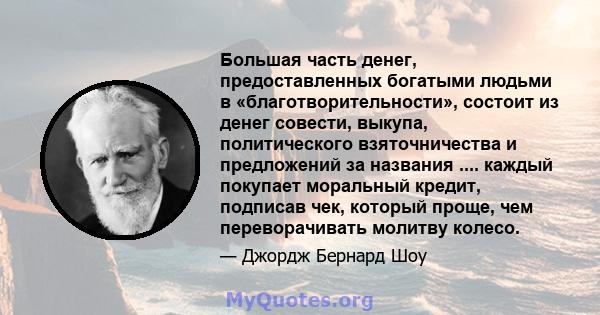 Большая часть денег, предоставленных богатыми людьми в «благотворительности», состоит из денег совести, выкупа, политического взяточничества и предложений за названия .... каждый покупает моральный кредит, подписав чек, который проще, чем переворачивать молитву колесо.

— Джордж Бернард Шоу

MyQuotes.org